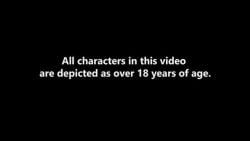 All characters in this video are depicted as over 18 years of age.